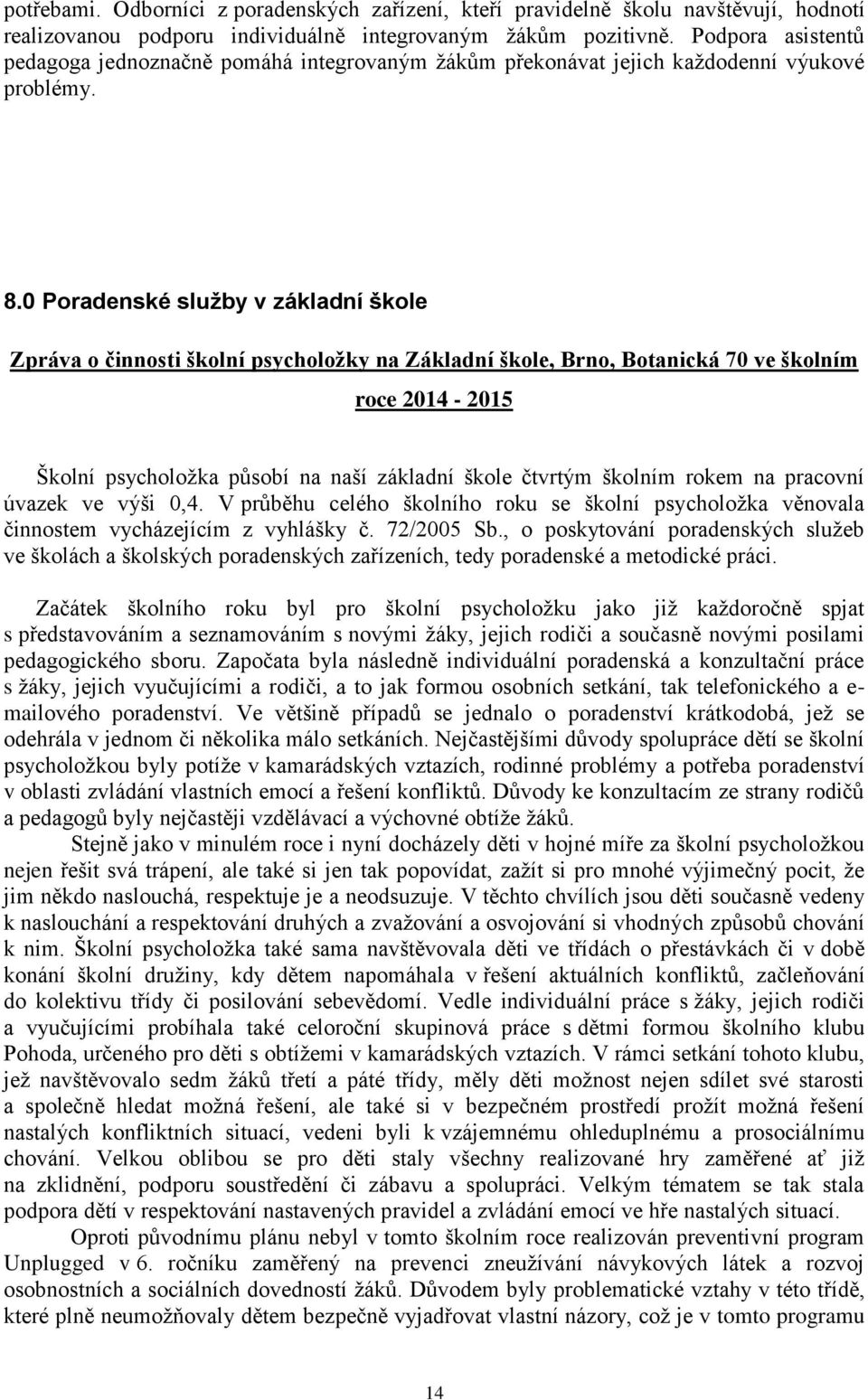 potřebami. Odborníci z poradenských zařízení, kteří pravidelně školu navštěvují, hodnotí realizovanou podporu individuálně integrovaným žákům pozitivně. Podpora asistentů pedagoga jednoznačně pomáhá integrovaným žákům překonávat jejich každodenní výukové problémy.

8.0 Poradenské služby v základní škole

Zpráva o činnosti školní psycholožky na Základní škole, Brno, Botanická 70 ve školním roce 2014 - 2015

Školní psycholožka působí na naší základní škole čtvrtým školním rokem na pracovní úvazek ve výši 0,4. V průběhu celého školního roku se školní psycholožka věnovala činnostem vycházejícím z vyhlášky č. 72/2005 Sb., o poskytování poradenských služeb ve školách a školských poradenských zařízeních, tedy poradenské a metodické práci.

Začátek školního roku byl pro školní psycholožku jako již každoročně spjat s představováním a seznamováním s novými žáky, jejich rodiči a současně novými posilami pedagogického sboru. Započata byla následně individuální poradenská a konzultační práce s žáky, jejich vyučujícími a rodiči, a to jak formou osobních setkání, tak telefonického a e-mailového poradenství. Ve většině případů se jednalo o poradenství krátkodobá, jež se odehrála v jednom či několika málo setkáních. Nejčastějšími důvody spolupráce dětí se školní psycholožkou byly potíže v kamarádských vztazích, rodinné problémy a potřeba poradenství v oblasti zvládání vlastních emocí a řešení konfliktů. Důvody ke konzultacím ze strany rodičů a pedagogů byly nejčastěji vzdělávací a výchovné obtíže žáků.

Stejně jako v minulém roce i nyní docházely děti v hojné míře za školní psycholožkou nejen řešit svá trápení, ale také si jen tak popovídat, zažít si pro mnohé výjimečný pocit, že jim někdo naslouchá, respektuje je a neodsuzuje. V těchto chvílích jsou děti současně vedeny k naslouchání a respektování druhých a zvažování a osvojování si vhodných způsobů chování k nim. Školní psycholožka také sama navštěvovala děti ve třídách o přestávkách či v době konání školní družiny, kdy dětem napomáhala v řešení aktuálních konfliktů, začleňování do kolektivu třídy či posilování sebevědomí. Vedle individuální práce s žáky, jejich rodiči a vyučujícími probíhala také celoroční skupinová práce s dětmi formou školního klubu Pohoda, určeného pro děti s obtížemi v kamarádských vztazích. V rámci setkání tohoto klubu, jež navštěvovalo sedm žáků třetí a páté třídy, měly děti možnost nejen sdílet své starosti a společně hledat možná řešení, ale také si v bezpečném prostředí prožít možná řešení nastalých konfliktních situací, vedeni byli k vzájemnému ohleduplnému a prosociálnímu chování. Velkou oblibou se pro děti staly všechny realizované hry zaměřené ať již na zklidnění, podporu soustředění či zábavu a spolupráci. Velkým tématem se tak stala podpora dětí v respektování nastavených pravidel a zvládání emocí ve hře nastalých situací.

Oproti původnímu plánu nebyl v tomto školním roce realizován preventivní program Unplugged v 6. ročníku zaměřený na prevenci zneužívání návykových látek a rozvoj osobnostních a sociálních dovedností žáků. Důvodem byly problematické vztahy v této třídě, které plně neumožňovaly dětem bezpečně vyjadřovat vlastní názory, což je v tomto programu

14